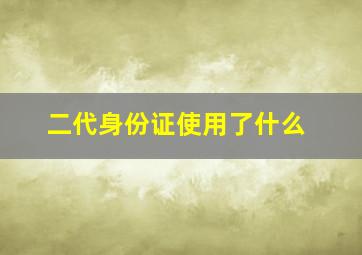 二代身份证使用了什么